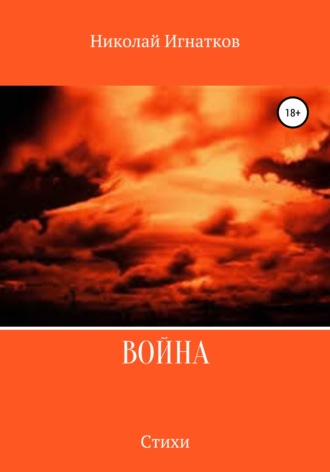 Николай Игнатков

18+

ВОЙНА

Стихи